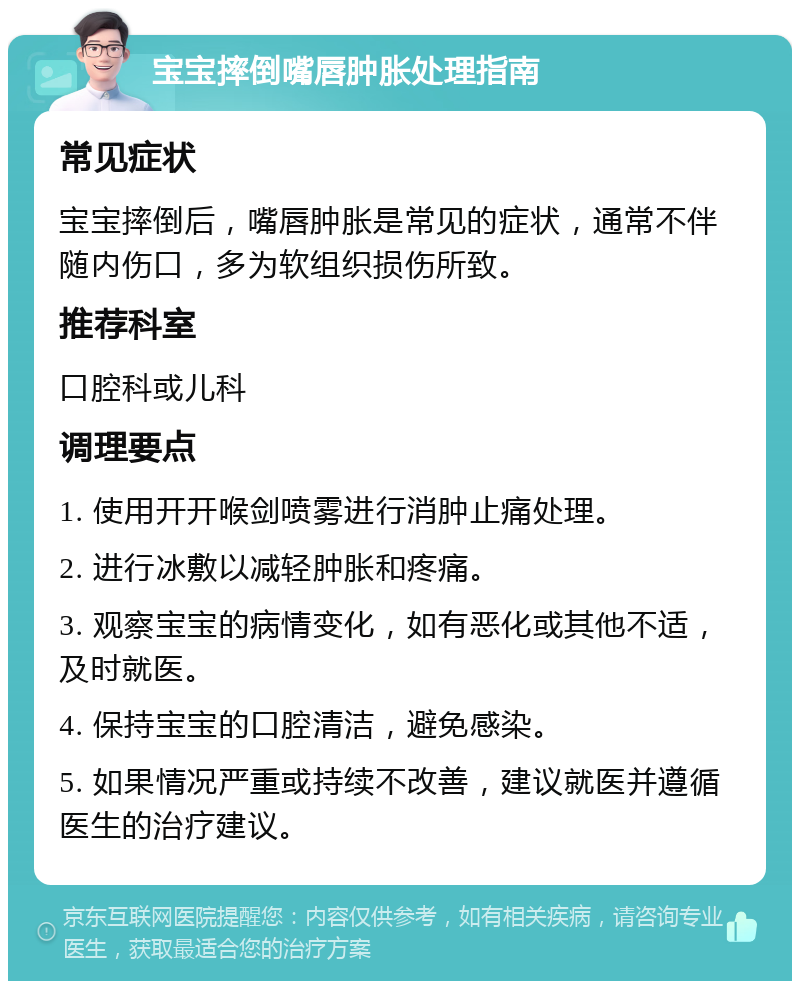 宝宝摔倒嘴唇肿胀处理指南

常见症状

宝宝摔倒后，嘴唇肿胀是常见的症状，通常不伴随内伤口，多为软组织损伤所致。

推荐科室

口腔科或儿科

调理要点

1. 使用开开喉剑喷雾进行消肿止痛处理。

2. 进行冰敷以减轻肿胀和疼痛。

3. 观察宝宝的病情变化，如有恶化或其他不适，及时就医。

4. 保持宝宝的口腔清洁，避免感染。

5. 如果情况严重或持续不改善，建议就医并遵循医生的治疗建议。

京东互联网医院提醒您：内容仅供参考，如有相关疾病，请咨询专业医生，获取最适合您的治疗方案